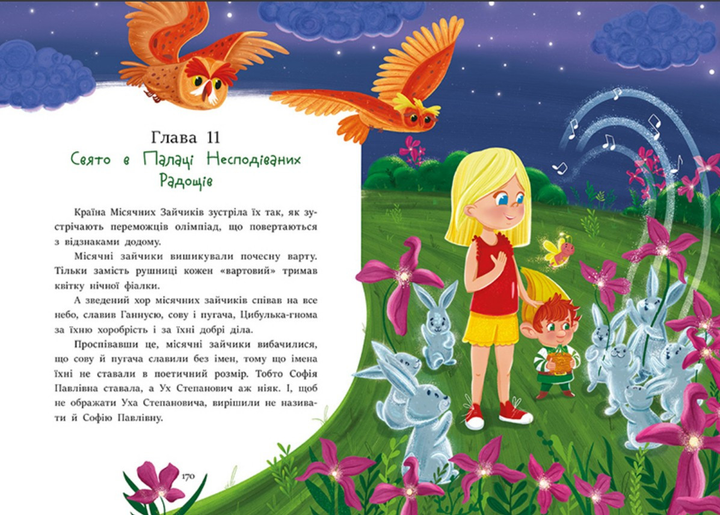 Глава 11
Свято в Палаці Несподіваних Радощів

Країна Місячних Зайчиків зустріла їх так, як зустрічають переможців олімпіад, що повертаються з відзнаками додому.

Місячні зайчики вишикували почесну варту. Тільки замість рушниці кожен «вартовий» тримав квітку нічної фіалки.

А зведений хор місячних зайчиків співав на все небо, славив Ганнусю, сову і пугача, Цибулька-гнома за їхню хоробрість і за їхні добрі діла.

Проспівавши це, місячні зайчики вибачилися, що сову й пугача славили без імен, тому що імена їхні не ставали в поетичний розмір. Тобто Софія Павлівна ставала, а Ух Степанович аж ніяк. І, щоб не ображати Уха Степановича, вирішили не називати й Софію Павлівну.

170